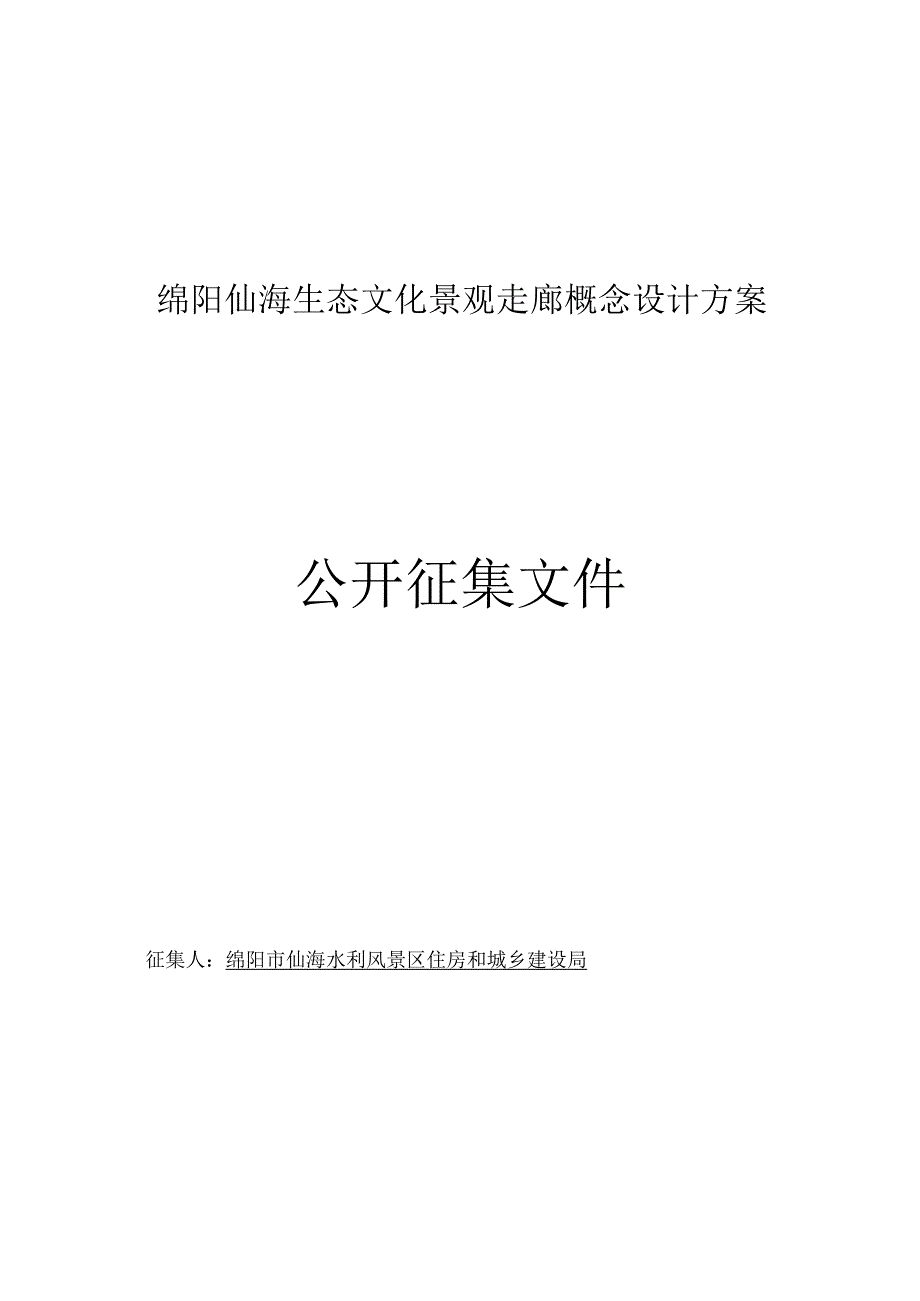 绵阳仙海生态文化景观走廊概念设计方案

公开征集文件

征集人：绵阳市仙海水利风景区住房和城乡建设局